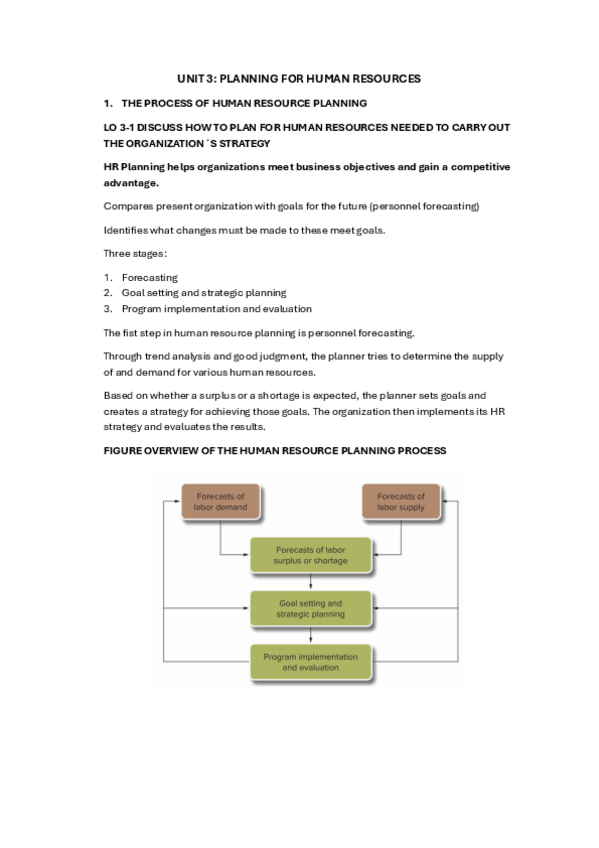 UNIT 3: PLANNING FOR HUMAN RESOURCES

1. THE PROCESS OF HUMAN RESOURCE PLANNING

LO 3-1 DISCUSS HOW TO PLAN FOR HUMAN RESOURCES NEEDED TO CARRY OUT THE ORGANIZATION´S STRATEGY

HR Planning helps organizations meet business objectives and gain a competitive advantage.

Compares present organization with goals for the future (personnel forecasting)

Identifies what changes must be made to these meet goals.

Three stages:

1. Forecasting
2. Goal setting and strategic planning
3. Program implementation and evaluation

The fist step in human resource planning is personnel forecasting.

Through trend analysis and good judgment, the planner tries to determine the supply of and demand for various human resources.

Based on whether a surplus or a shortage is expected, the planner sets goals and creates a strategy for achieving those goals. The organization then implements its HR strategy and evaluates the results.

FIGURE OVERVIEW OF THE HUMAN RESOURCE PLANNING PROCESS

Forecasts of labor demand

Forecasts of labor supply

Forecasts of labor surplus or shortage

Goal setting and strategic planning

Program implementation and evaluation